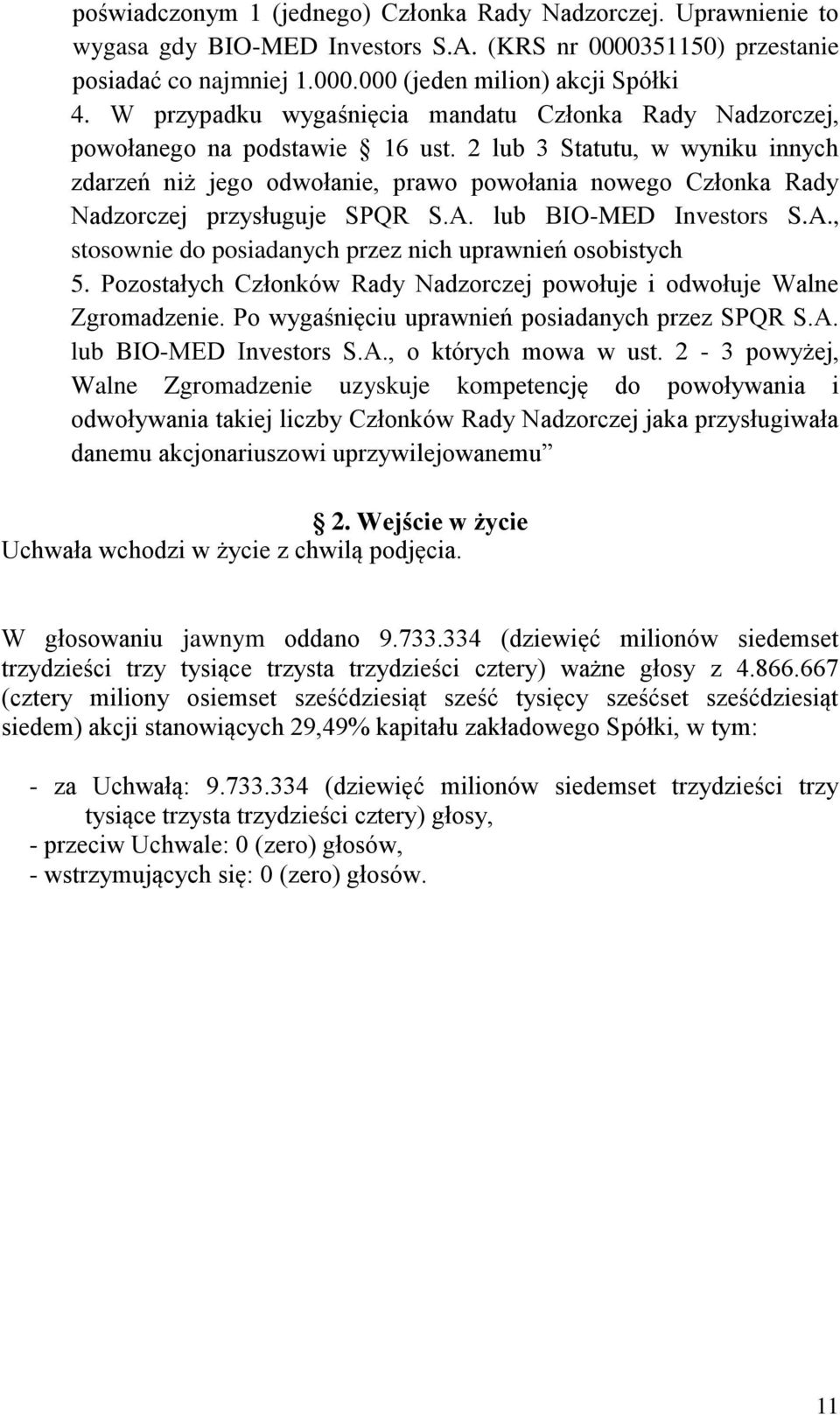 poświadczonym 1 (jednego) Członka Rady Nadzorczej. Uprawnienie to wygasa gdy BIO-MED Investors S.A. (KRS nr 0000351150) przestanie posiadać co najmniej 1.000.000 (jeden milion) akcji Spółki
4. W przypadku wygaśnięcia mandatu Członka Rady Nadzorczej, powołanego na podstawie § 16 ust. 2 lub 3 Statutu, w wyniku innych zdarzeń niż jego odwołanie, prawo powołania nowego Członka Rady Nadzorczej przysługuje SPQR S.A. lub BIO-MED Investors S.A., stosownie do posiadanych przez nich uprawnień osobistych
5. Pozostałych Członków Rady Nadzorczej powołuje i odwołuje Walne Zgromadzenie. Po wygaśnięciu uprawnień posiadanych przez SPQR S.A. lub BIO-MED Investors S.A., o których mowa w ust. 2 - 3 powyżej, Walne Zgromadzenie uzyskuje kompetencję do powoływania i odwoływania takiej liczby Członków Rady Nadzorczej jaka przysługiwała danemu akcjonariuszowi uprzywilejowanemu”

§ 2. Wejście w życie
Uchwała wchodzi w życie z chwilą podjęcia.

W głosowaniu jawnym oddano 9.733.334 (dziewięć milionów siedemset trzydzieści trzy tysiące trzysta trzydzieści cztery) ważne głosy z 4.866.667 (cztery miliony osiemset sześćdziesiąt sześć tysięcy sześćset sześćdziesiąt siedem) akcji stanowiących 29,49% kapitału zakładowego Spółki, w tym:

- za Uchwałą: 9.733.334 (dziewięć milionów siedemset trzydzieści trzy tysiące trzysta trzydzieści cztery) głosy,
- przeciw Uchwale: 0 (zero) głosów,
- wstrzymujących się: 0 (zero) głosów.

11